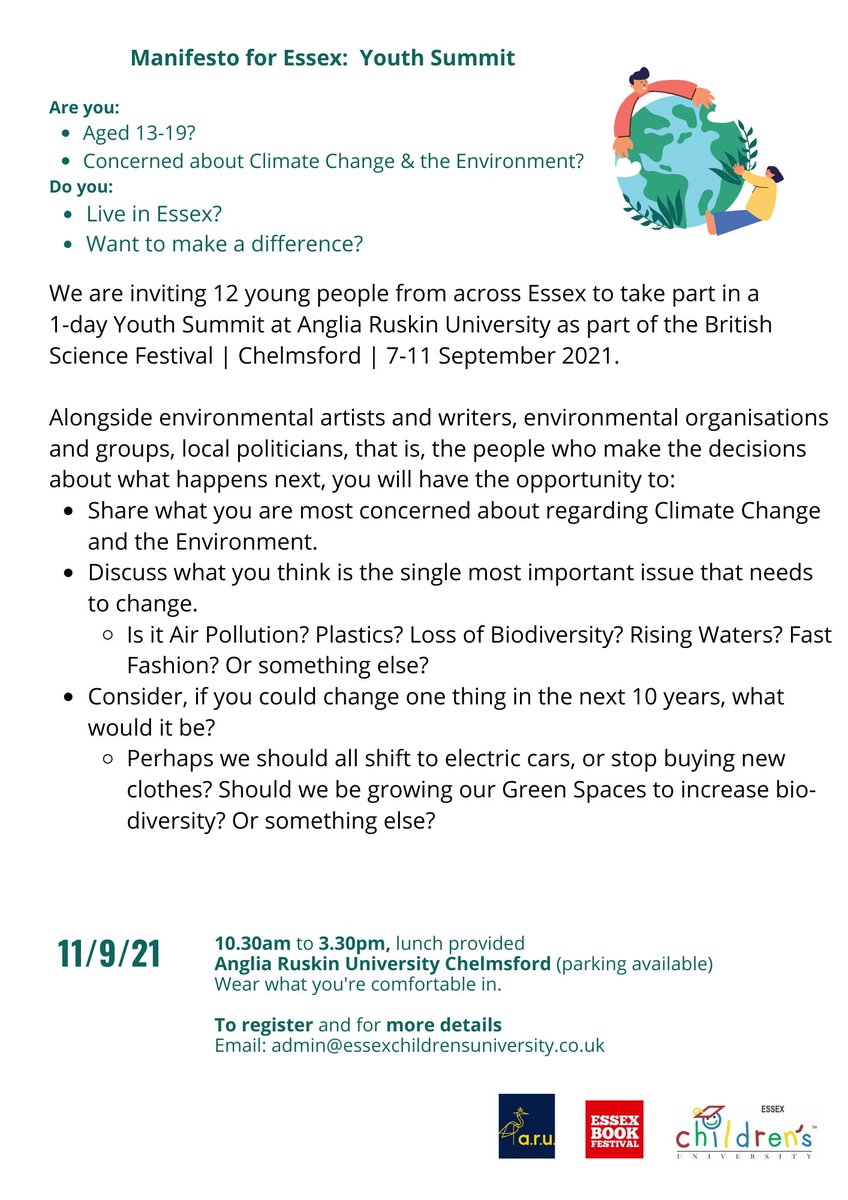 Manifesto for Essex: Youth Summit

Are you:
- Aged 13-19?
- Concerned about Climate Change & the Environment?

Do you:
- Live in Essex?
- Want to make a difference?

We are inviting 12 young people from across Essex to take part in a 1-day Youth Summit at Anglia Ruskin University as part of the British Science Festival | Chelmsford | 7-11 September 2021.

Alongside environmental artists and writers, environmental organisations and groups, local politicians, that is, the people who make the decisions about what happens next, you will have the opportunity to:
- Share what you are most concerned about regarding Climate Change and the Environment.
- Discuss what you think is the single most important issue that needs to change.
  - Is it Air Pollution? Plastics? Loss of Biodiversity? Rising Waters? Fast Fashion? Or something else?
- Consider, if you could change one thing in the next 10 years, what would it be?
  - Perhaps we should all shift to electric cars, or stop buying new clothes? Should we be growing our Green Spaces to increase biodiversity? Or something else?

11/9/21

10.30am to 3.30pm, lunch provided
Anglia Ruskin University Chelmsford (parking available)
Wear what you're comfortable in.

To register and for more details
Email: admin@essexchildrensuniversity.co.uk

a.r.u.

ESSEX BOOK FESTIVAL

ESSEX children's UNIVERSITY